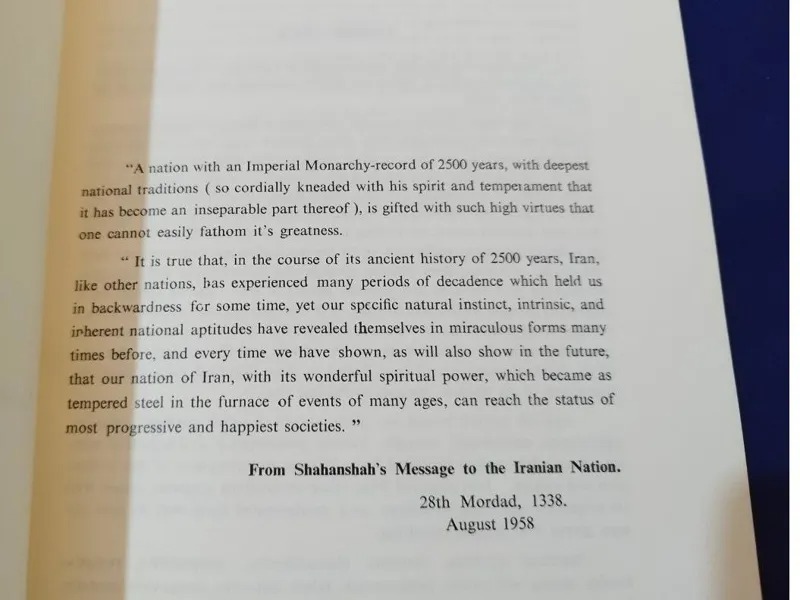 "A nation with an Imperial Monarchy-record of 2500 years, with deepest national traditions ( so cordially kneaded with his spirit and temperament that it has become an inseparable part thereof ), is gifted with such high virtues that one cannot easily fathom it's greatness.

" It is true that, in the course of its ancient history of 2500 years, Iran, like other nations, has experienced many periods of decadence which held us in backwardness for some time, yet our specific natural instinct, intrinsic, and inherent national aptitudes have revealed themselves in miraculous forms many times before, and every time we have shown, as will also show in the future, that our nation of Iran, with its wonderful spiritual power, which became as tempered steel in the furnace of events of many ages, can reach the status of most progressive and happiest societies. "

From Shahanshah's Message to the Iranian Nation.

28th Mordad, 1338.
August 1958